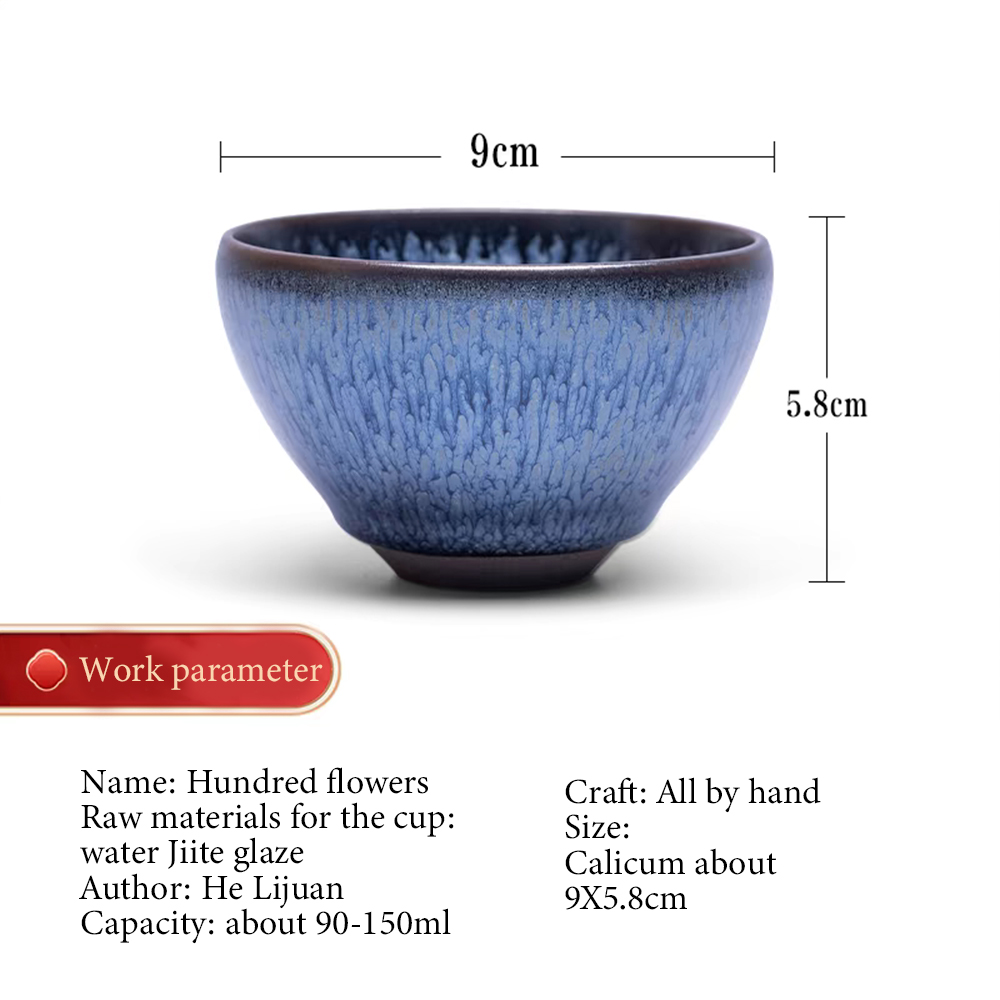 9cm

5.8cm

Work parameter

Name: Hundred flowers
Raw materials for the cup:
water Jiite glaze
Author: He Lijuan
Capacity: about 90-150ml

Craft: All by hand
Size:
Calicum about
9X5.8cm